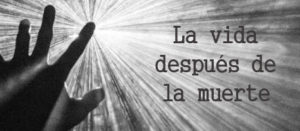 La vida después de la muerte